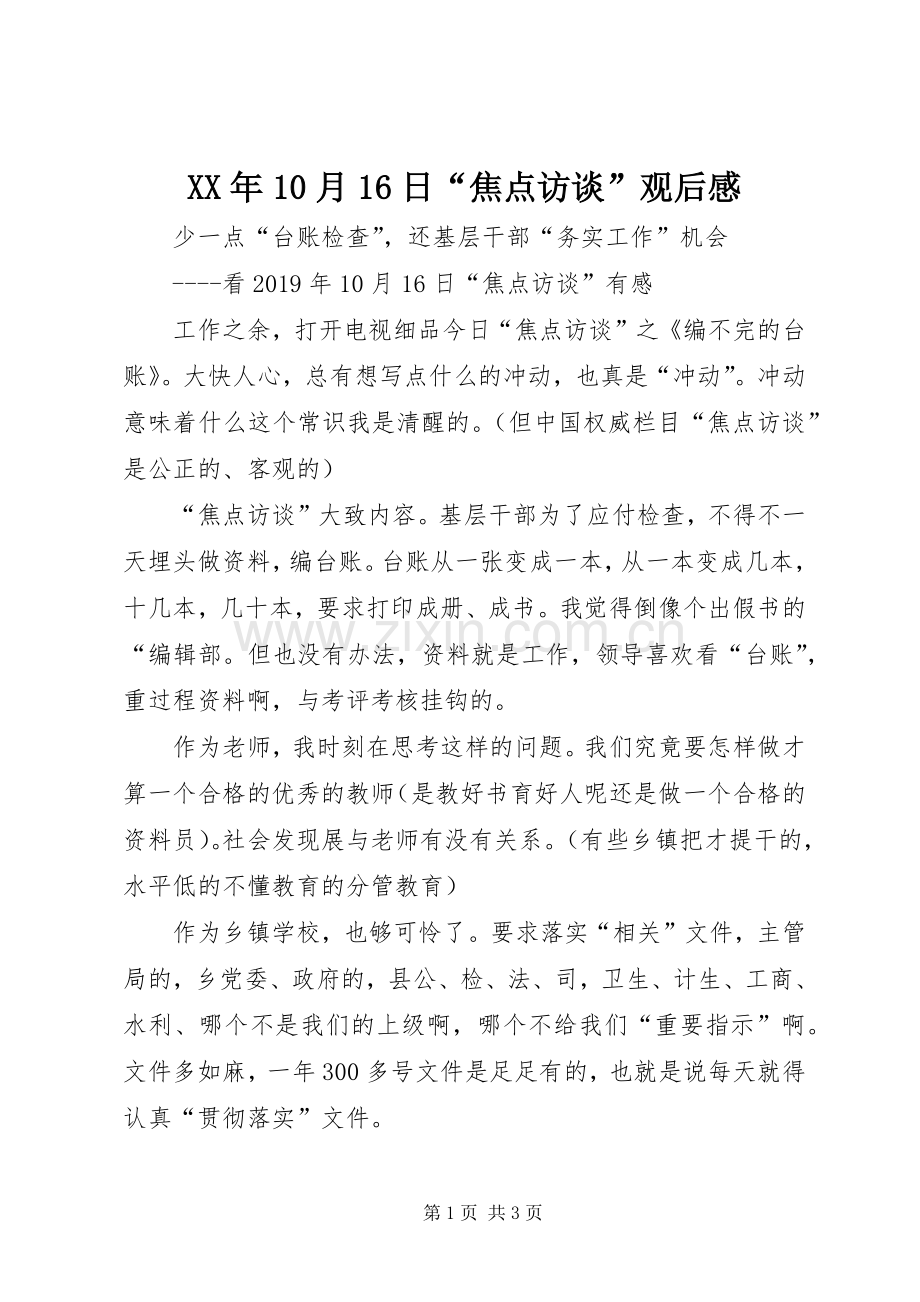 XX年10月16日“焦点访谈”观后感

少一点“台账检查”，还基层干部“务实工作”机会

----看2019年10月16日“焦点访谈”有感

工作之余，打开电视细品今日“焦点访谈”之《编不完的台账》。大快人心，总有想写点什么的冲动，也真是“冲动”。冲动意味着什么这个常识我是清醒的。（但中国权威栏目“焦点访谈”是公正的、客观的）

“焦点访谈”大致内容。基层干部为了应付检查，不得不一天埋头做资料，编台账。台账从一张变成一本，从一本变成几本，十几本，几十本，要求打印成册、成书。我觉得倒像个出假书的“编辑部。但也没有办法，资料就是工作，领导喜欢看“台账”，重过程资料啊，与考评考核挂钩的。

作为老师，我时刻在思考这样的问题。我们究竟要怎样做才算一个合格的优秀的教师（是教好书育好人呢还是做一个合格的资料员）。社会发现展与老师有没有关系。（有些乡镇把才提干的，水平低的不懂教育的分管教育）

作为乡镇学校，也够可怜了。要求落实“相关”文件，主管局的，乡党委、政府的，县公、检、法、司，卫生、计生、工商、水利、哪个不是我们的上级啊，哪个不给我们“重要指示”啊。文件多如麻，一年300多号文件是足足有的，也就是说每天就得认真“贯彻落实”文件。

第1页 共3页

www.zixin.com.cn